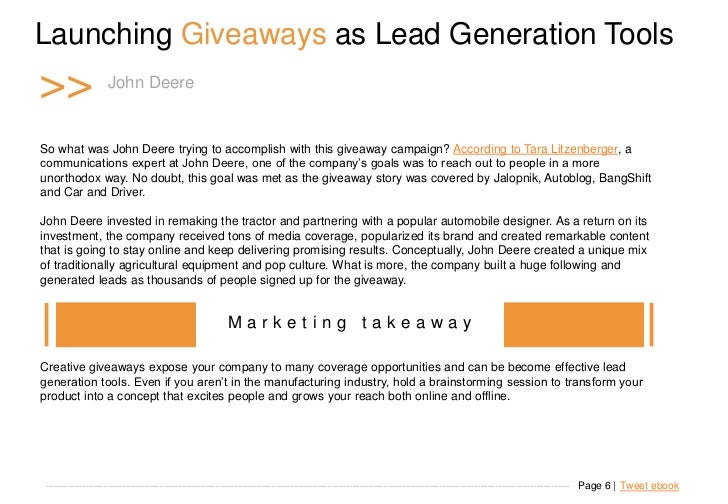 Launching Giveaways as Lead Generation Tools

>> John Deere

So what was John Deere trying to accomplish with this giveaway campaign? According to Tara Litzenberger, a communications expert at John Deere, one of the company's goals was to reach out to people in a more unorthodox way. No doubt, this goal was met as the giveaway story was covered by Jalopnik, Autoblog, BangShift and Car and Driver.

John Deere invested in remaking the tractor and partnering with a popular automobile designer. As a return on its investment, the company received tons of media coverage, popularized its brand and created remarkable content that is going to stay online and keep delivering promising results. Conceptually, John Deere created a unique mix of traditionally agricultural equipment and pop culture. What is more, the company built a huge following and generated leads as thousands of people signed up for the giveaway.

Marketing takeaway

Creative giveaways expose your company to many coverage opportunities and can be become effective lead generation tools. Even if you aren't in the manufacturing industry, hold a brainstorming session to transform your product into a concept that excites people and grows your reach both online and offline.

Page 6 | Tweet ebook